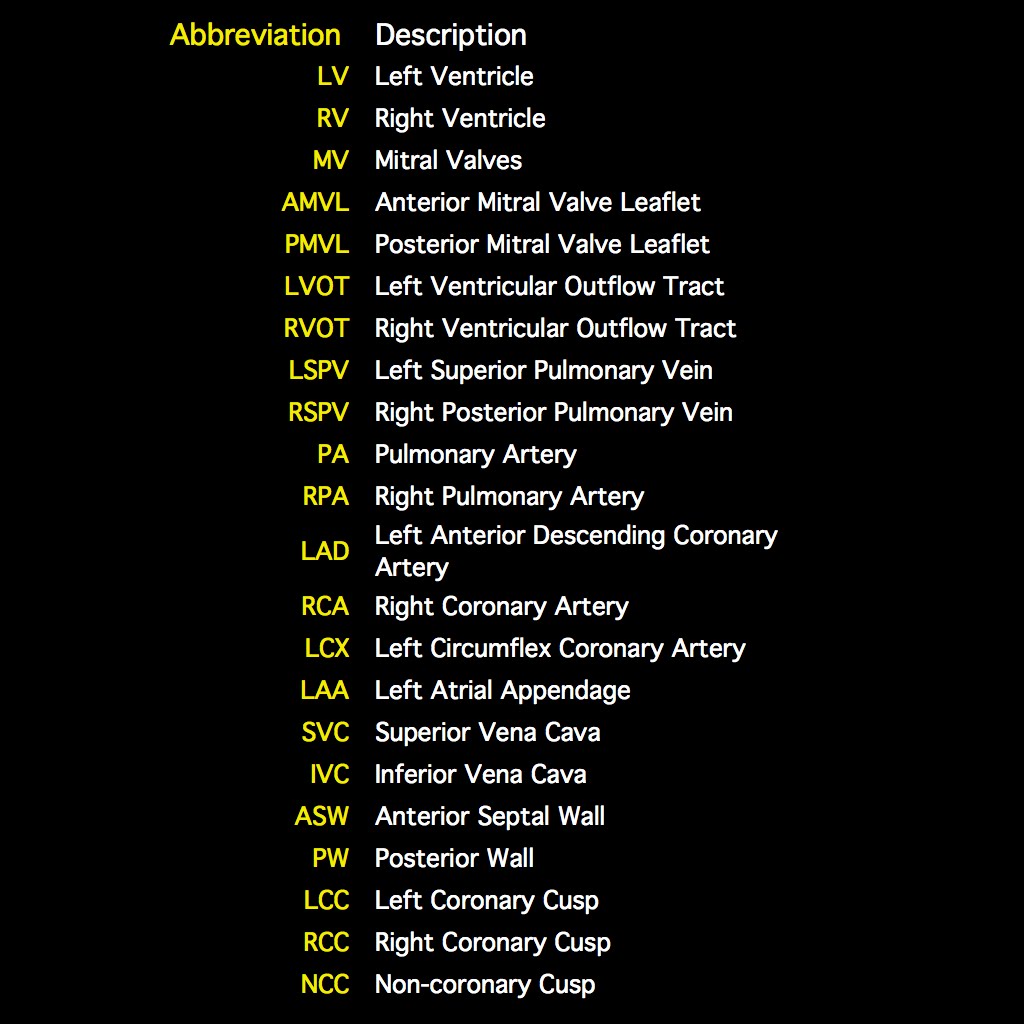 | Abbreviation | Description |
|---|---|
| LV | Left Ventricle |
| RV | Right Ventricle |
| MV | Mitral Valves |
| AMVL | Anterior Mitral Valve Leaflet |
| PMVL | Posterior Mitral Valve Leaflet |
| LVOT | Left Ventricular Outflow Tract |
| RVOT | Right Ventricular Outflow Tract |
| LSPV | Left Superior Pulmonary Vein |
| RSPV | Right Posterior Pulmonary Vein |
| PA | Pulmonary Artery |
| RPA | Right Pulmonary Artery |
| LAD | Left Anterior Descending Coronary Artery |
| RCA | Right Coronary Artery |
| LCX | Left Circumflex Coronary Artery |
| LAA | Left Atrial Appendage |
| SVC | Superior Vena Cava |
| IVC | Inferior Vena Cava |
| ASW | Anterior Septal Wall |
| PW | Posterior Wall |
| LCC | Left Coronary Cusp |
| RCC | Right Coronary Cusp |
| NCC | Non-coronary Cusp |